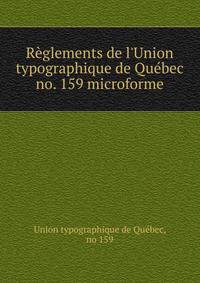 Règlements de l'Union typographique de Québec no. 159 microforme

Union typographique de Québec, no 159